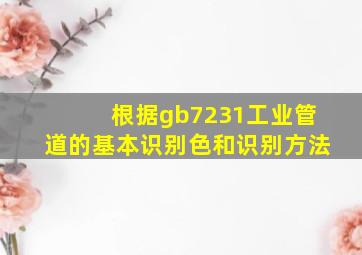 根据gb7231工业管道的基本识别色和识别方法